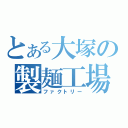 とある大塚の
製麺工場
ファクトリー